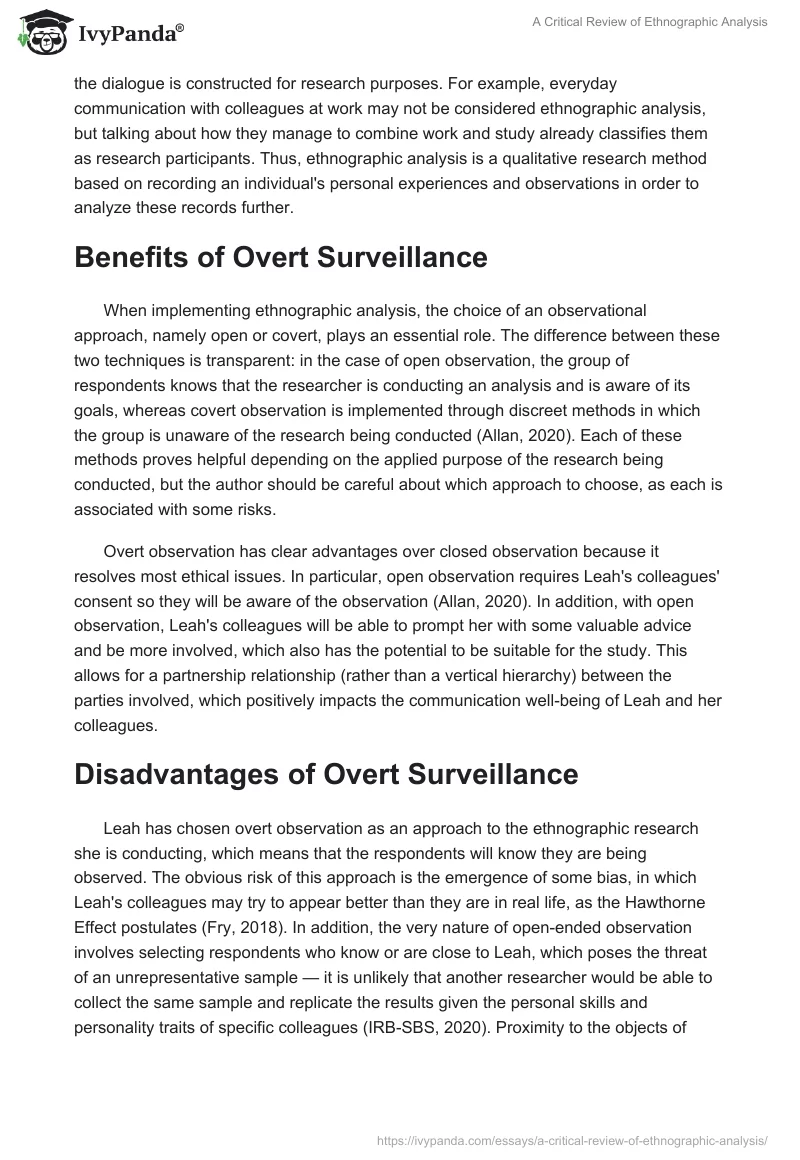 IvyPanda®

A Critical Review of Ethnographic Analysis

the dialogue is constructed for research purposes. For example, everyday communication with colleagues at work may not be considered ethnographic analysis, but talking about how they manage to combine work and study already classifies them as research participants. Thus, ethnographic analysis is a qualitative research method based on recording an individual's personal experiences and observations in order to analyze these records further.

Benefits of Overt Surveillance

When implementing ethnographic analysis, the choice of an observational approach, namely open or covert, plays an essential role. The difference between these two techniques is transparent: in the case of open observation, the group of respondents knows that the researcher is conducting an analysis and is aware of its goals, whereas covert observation is implemented through discreet methods in which the group is unaware of the research being conducted (Allan, 2020). Each of these methods proves helpful depending on the applied purpose of the research being conducted, but the author should be careful about which approach to choose, as each is associated with some risks.

Overt observation has clear advantages over closed observation because it resolves most ethical issues. In particular, open observation requires Leah's colleagues' consent so they will be aware of the observation (Allan, 2020). In addition, with open observation, Leah's colleagues will be able to prompt her with some valuable advice and be more involved, which also has the potential to be suitable for the study. This allows for a partnership relationship (rather than a vertical hierarchy) between the parties involved, which positively impacts the communication well-being of Leah and her colleagues.

Disadvantages of Overt Surveillance

Leah has chosen overt observation as an approach to the ethnographic research she is conducting, which means that the respondents will know they are being observed. The obvious risk of this approach is the emergence of some bias, in which Leah's colleagues may try to appear better than they are in real life, as the Hawthorne Effect postulates (Fry, 2018). In addition, the very nature of open-ended observation involves selecting respondents who know or are close to Leah, which poses the threat of an unrepresentative sample — it is unlikely that another researcher would be able to collect the same sample and replicate the results given the personal skills and personality traits of specific colleagues (IRB-SBS, 2020). Proximity to the objects of

https://ivypanda.com/essays/a-critical-review-of-ethnographic-analysis/